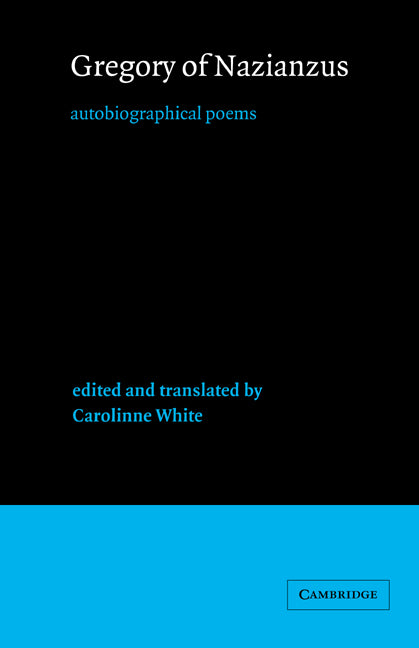 Gregory of Nazianzus

autobiographical poems

edited and translated by
Carolinne White

CAMBRIDGE